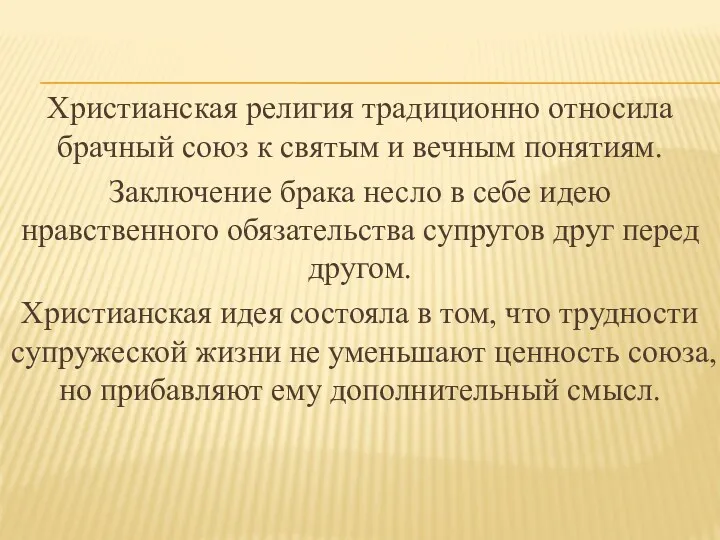 Христианская религия традиционно относила брачный союз к святым и вечным понятиям.

Заключение брака несло в себе идею нравственного обязательства супругов друг перед другом.

Христианская идея состояла в том, что трудности супружеской жизни не уменьшают ценность союза, но прибавляют ему дополнительный смысл.